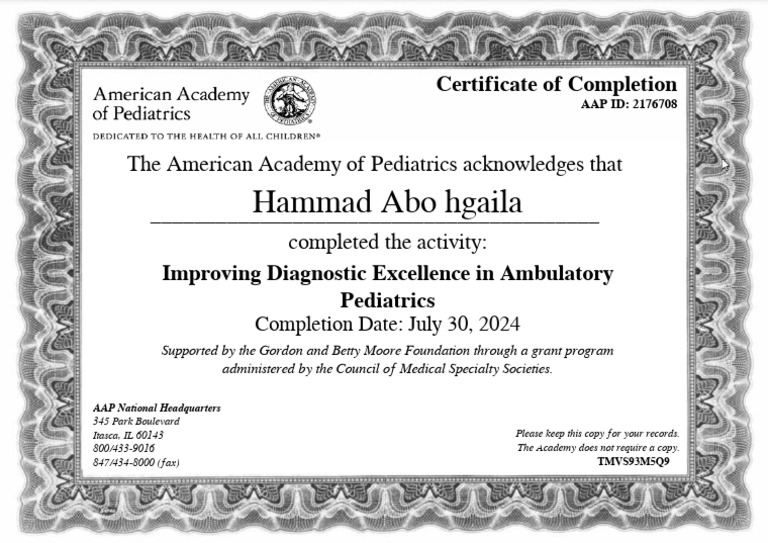 American Academy of Pediatrics

DEDICATED TO THE HEALTH OF ALL CHILDREN®

Certificate of Completion
AAP ID: 2176708

The American Academy of Pediatrics acknowledges that

Hammad Abo hgaila

completed the activity:

Improving Diagnostic Excellence in Ambulatory Pediatrics

Completion Date: July 30, 2024

Supported by the Gordon and Betty Moore Foundation through a grant program administered by the Council of Medical Specialty Societies.

AAP National Headquarters
345 Park Boulevard
Itasca, IL 60143
800/433-9016
847/434-8000 (fax)

Please keep this copy for your records.
The Academy does not require a copy.
TMVS93M5Q9